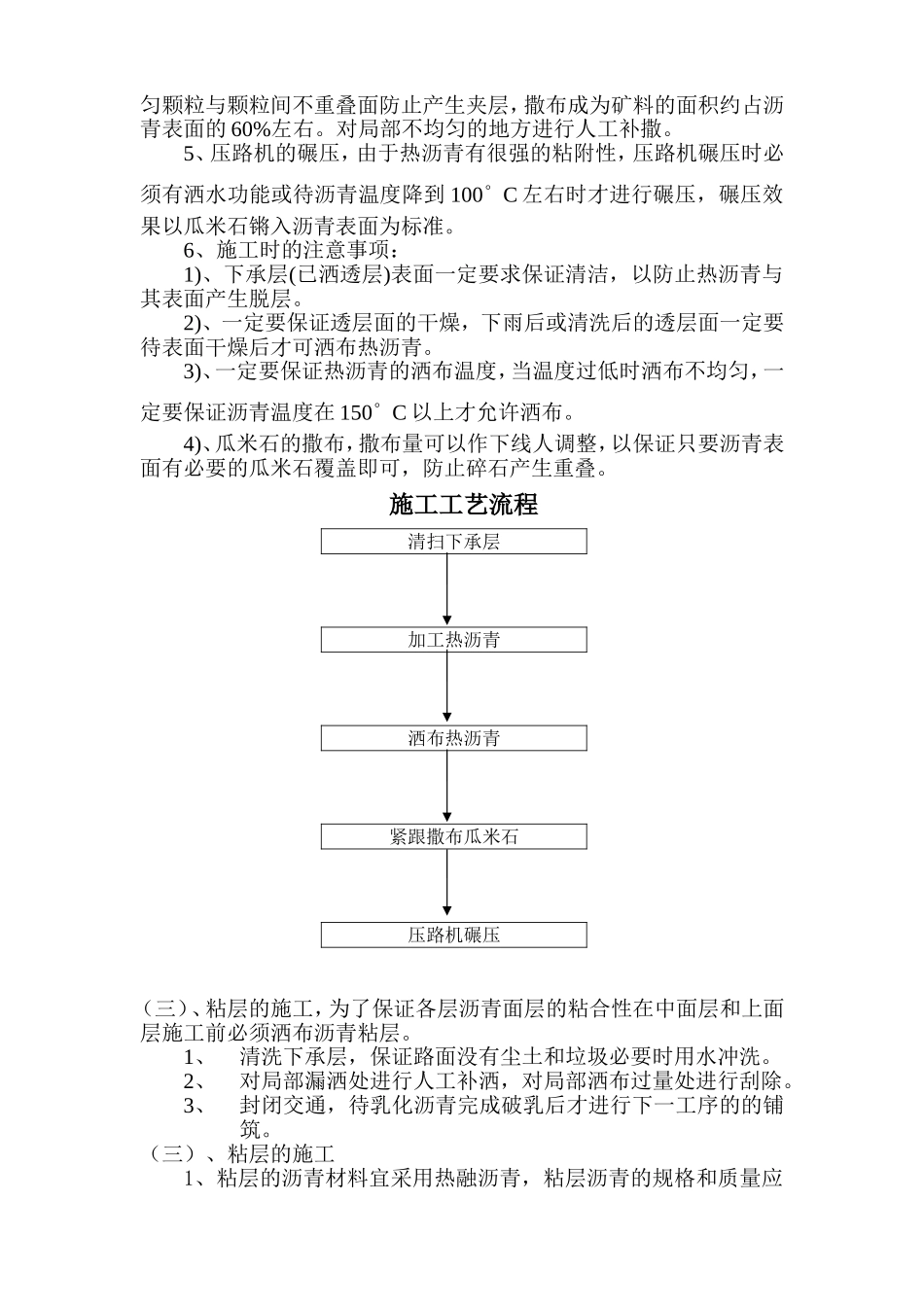 匀颗粒与颗粒间不重叠面防止产生夹层，撒布成为矿料的面积约占沥青表面的60%左右。对局部不均匀的地方进行人工补撒。

5、压路机的碾压，由于热沥青有很强的粘附性，压路机碾压时必须有洒水功能或待沥青温度降到100°C左右时才进行碾压，碾压效果以瓜米石锵入沥青表面为标准。

6、施工时的注意事项：

1)、下承层(已洒透层)表面一定要求保证清洁，以防止热沥青与其表面产生脱层。

2)、一定要保证透层面的干燥，下雨后或清洗后的透层面一定要待表面干燥后才可洒布热沥青。

3)、一定要保证热沥青的洒布温度，当温度过低时洒布不均匀，一定要保证沥青温度在150°C以上才允许洒布。

4)、瓜米石的撒布，撒布量可以作下线人调整，以保证只要沥青表面有必要的瓜米石覆盖即可，防止碎石产生重叠。

施工工艺流程

清扫下承层

加工热沥青

洒布热沥青

紧跟撒布瓜米石

压路机碾压

（三）、粘层的施工，为了保证各层沥青面层的粘合性在中面层和上面层施工前必须洒布沥青粘层。

1、 清洗下承层，保证路面没有尘土和垃圾必要时用水冲洗。

2、 对局部漏洒处进行人工补洒，对局部洒布过量处进行刮除。

3、 封闭交通，待乳化沥青完成破乳后才进行下一工序的的铺筑。

（三）、粘层的施工

1、粘层的沥青材料宜采用热融沥青，粘层沥青的规格和质量应